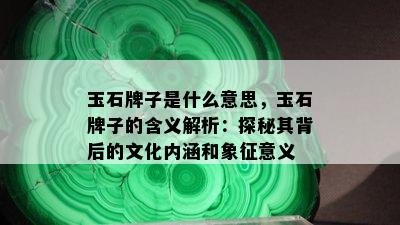 玉石牌子是什么意思，玉石牌子的含义解析：探秘其背后的文化内涵和象征意义